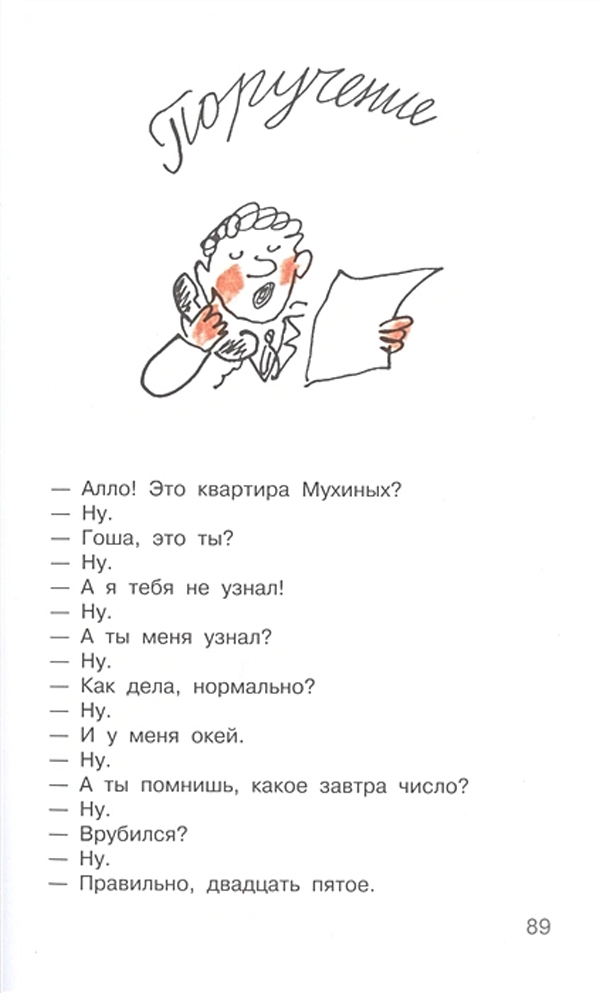 Поручение

— Алло! Это квартира Мухиных?
— Ну.
— Гоша, это ты?
— Ну.
— А я тебя не узнал!
— Ну.
— А ты меня узнал?
— Ну.
— Как дела, нормально?
— Ну.
— И у меня окей.
— Ну.
— А ты помнишь, какое завтра число?
— Ну.
— Врубился?
— Ну.
— Правильно, двадцать пятое.

89